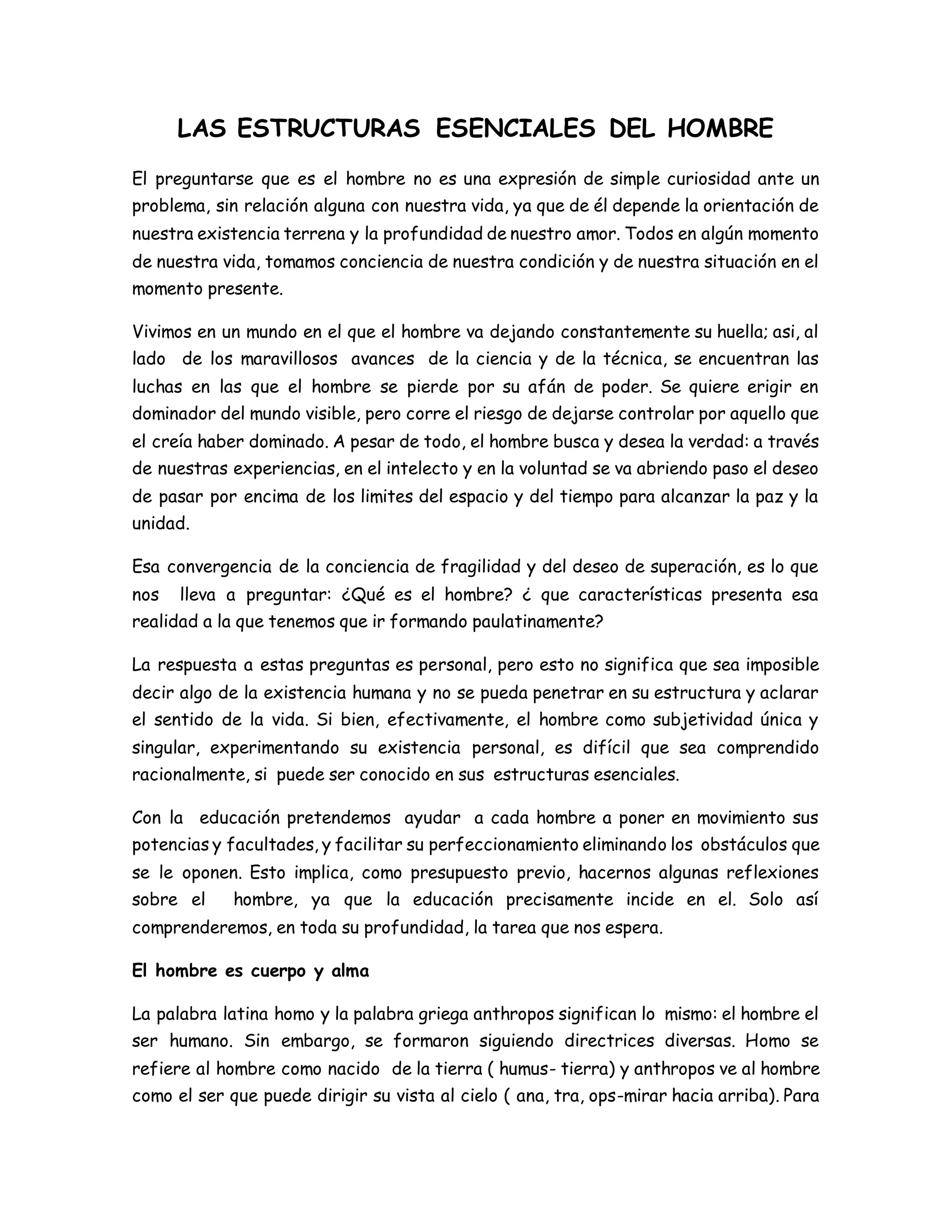 LAS ESTRUCTURAS ESENCIALES DEL HOMBRE

El preguntarse que es el hombre no es una expresión de simple curiosidad ante un problema, sin relación alguna con nuestra vida, ya que de él depende la orientación de nuestra existencia terrena y la profundidad de nuestro amor. Todos en algún momento de nuestra vida, tomamos conciencia de nuestra condición y de nuestra situación en el momento presente.

Vivimos en un mundo en el que el hombre va dejando constantemente su huella; asi, al lado de los maravillosos avances de la ciencia y de la técnica, se encuentran las luchas en las que el hombre se pierde por su afán de poder. Se quiere erigir en dominador del mundo visible, pero corre el riesgo de dejarse controlar por aquello que el creía haber dominado. A pesar de todo, el hombre busca y desea la verdad: a través de nuestras experiencias, en el intelecto y en la voluntad se va abriendo paso el deseo de pasar por encima de los limites del espacio y del tiempo para alcanzar la paz y la unidad.

Esa convergencia de la conciencia de fragilidad y del deseo de superación, es lo que nos lleva a preguntar: ¿Qué es el hombre? ¿ que características presenta esa realidad a la que tenemos que ir formando paulatinamente?

La respuesta a estas preguntas es personal, pero esto no significa que sea imposible decir algo de la existencia humana y no se pueda penetrar en su estructura y aclarar el sentido de la vida. Si bien, efectivamente, el hombre como subjetividad única y singular, experimentando su existencia personal, es difícil que sea comprendido racionalmente, si puede ser conocido en sus estructuras esenciales.

Con la educación pretendemos ayudar a cada hombre a poner en movimiento sus potencias y facultades, y facilitar su perfeccionamiento eliminando los obstáculos que se le oponen. Esto implica, como presupuesto previo, hacernos algunas reflexiones sobre el hombre, ya que la educación precisamente incide en el. Solo así comprenderemos, en toda su profundidad, la tarea que nos espera.

El hombre es cuerpo y alma

La palabra latina homo y la palabra griega anthropos significan lo mismo: el hombre el ser humano. Sin embargo, se formaron siguiendo directrices diversas. Homo se refiere al hombre como nacido de la tierra ( humus- tierra) y anthropos ve al hombre como el ser que puede dirigir su vista al cielo ( ana, tra, ops-mirar hacia arriba). Para